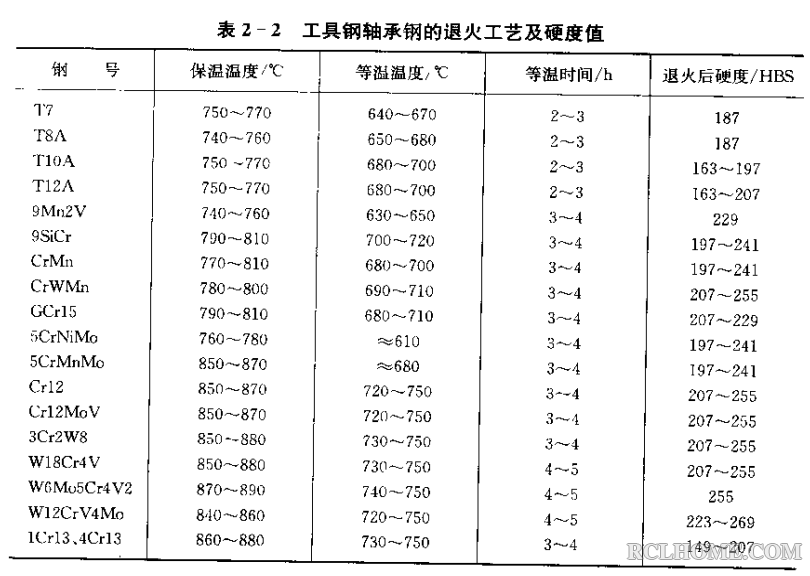 表 2－2　工具钢轴承钢的退火工艺及硬度值

| 钢　号 | 保温温度/℃ | 等温温度/℃ | 等温时间/h | 退火后硬度/HBS |
|---|---|---|---|---|
| T7 | 750～770 | 640～670 | 2～3 | 187 |
| T8A | 740～760 | 650～680 | 2～3 | 187 |
| T10A | 750～770 | 680～700 | 2～3 | 163～197 |
| T12A | 750～770 | 680～700 | 2～3 | 163～207 |
| 9Mn2V | 740～760 | 630～650 | 3～4 | 229 |
| 9SiCr | 790～810 | 700～720 | 3～4 | 197～241 |
| CrMn | 770～810 | 680～700 | 3～4 | 197～241 |
| CrWMn | 780～800 | 690～710 | 3～4 | 207～255 |
| GCr15 | 790～810 | 680～710 | 3～4 | 207～229 |
| 5CrNiMo | 760～780 | ≈610 | 3～4 | 197～241 |
| 5CrMnMo | 850～870 | ≈680 | 3～4 | 197～241 |
| Cr12 | 850～870 | 720～750 | 3～4 | 207～255 |
| Cr12MoV | 850～870 | 720～750 | 3～4 | 207～255 |
| 3Cr2W8 | 850～880 | 730～750 | 3～4 | 207～255 |
| W18Cr4V | 850～880 | 730～750 | 4～5 | 207～255 |
| W6Mo5Cr4V2 | 870～890 | 740～750 | 4～5 | 255 |
| W12CrV4Mo | 840～860 | 720～750 | 4～5 | 223～269 |
| 1Cr13、4Cr13 | 860～880 | 730～750 | 3～4 | 149～207 |

RCLHOME.COM